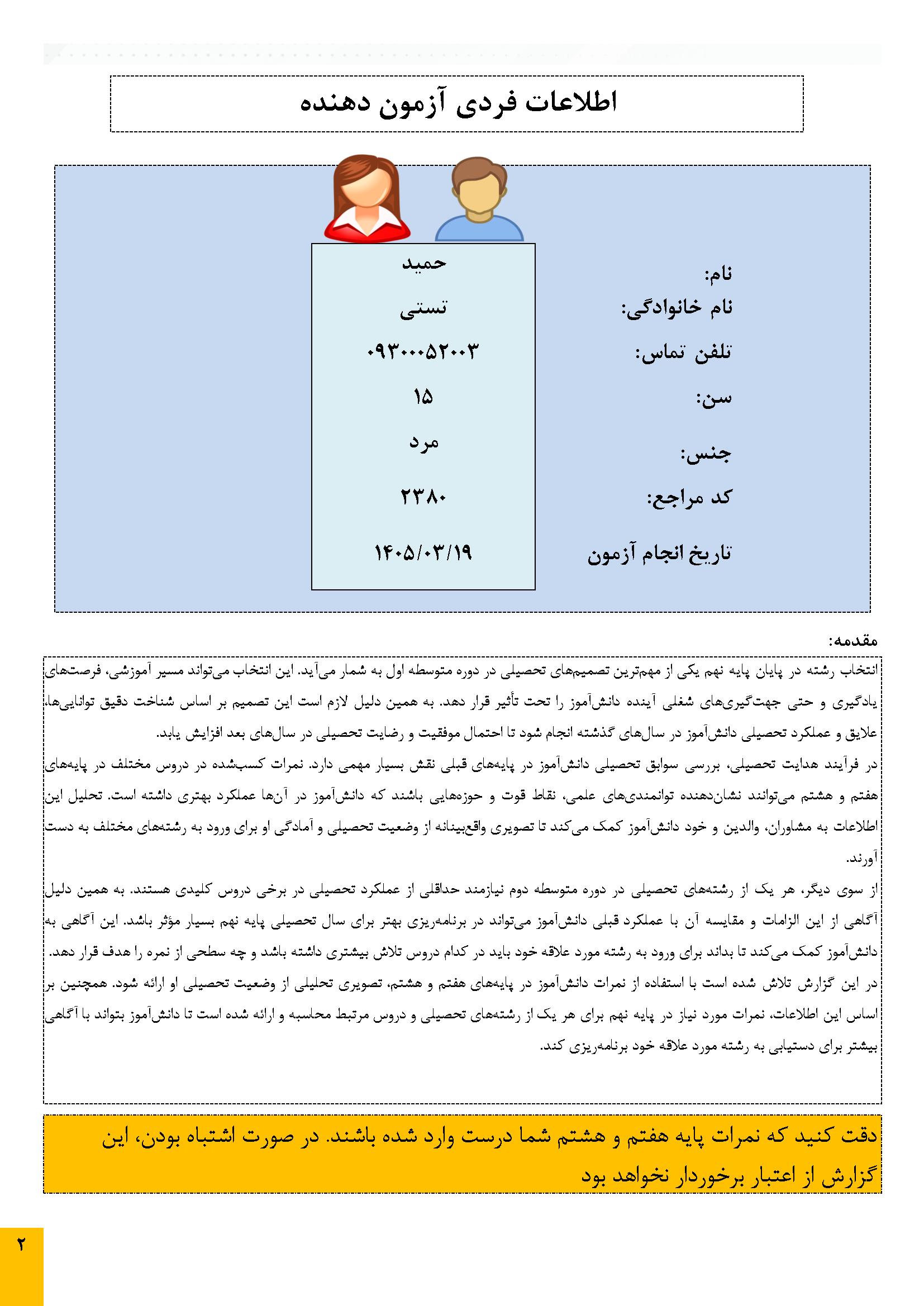 اطلاعات فردی آزمون دهنده

نام: حمید
نام خانوادگی: تستی
تلفن تماس: ۰۹۳۰۰۰۵۲۰۰۳
سن: ۱۵
جنس: مرد
کد مراجع: ۲۳۸۰
تاریخ انجام آزمون ۱۴۰۵/۰۳/۱۹

مقدمه:

انتخاب رشته در پایان پایه نهم یکی از مهم‌ترین تصمیم‌های تحصیلی در دوره متوسطه اول به شمار می‌آید. این انتخاب می‌تواند مسیر آموزشی، فرصت‌های یادگیری و حتی جهت‌گیری‌های شغلی آینده دانش‌آموز را تحت تأثیر قرار دهد. به همین دلیل لازم است این تصمیم بر اساس شناخت دقیق توانایی‌ها، علایق و عملکرد تحصیلی دانش‌آموز در سال‌های گذشته انجام شود تا احتمال موفقیت و رضایت تحصیلی در سال‌های بعد افزایش یابد.

در فرآیند هدایت تحصیلی، بررسی سوابق تحصیلی دانش‌آموز در پایه‌های قبلی نقش بسیار مهمی دارد. نمرات کسب‌شده در دروس مختلف در پایه‌های هفتم و هشتم می‌توانند نشان‌دهنده توانمندی‌های علمی، نقاط قوت و حوزه‌هایی باشند که دانش‌آموز در آن‌ها عملکرد بهتری داشته است. تحلیل این اطلاعات به مشاوران، والدین و خود دانش‌آموز کمک می‌کند تا تصویری واقع‌بینانه از وضعیت تحصیلی و آمادگی او برای ورود به رشته‌های مختلف به دست آورند.

از سوی دیگر، هر یک از رشته‌های تحصیلی در دوره متوسطه دوم نیازمند حداقلی از عملکرد تحصیلی در برخی دروس کلیدی هستند. به همین دلیل آگاهی از این الزامات و مقایسه آن با عملکرد قبلی دانش‌آموز می‌تواند در برنامه‌ریزی بهتر برای سال تحصیلی پایه نهم بسیار مؤثر باشد. این آگاهی به دانش‌آموز کمک می‌کند تا بداند برای ورود به رشته مورد علاقه خود باید در کدام دروس تلاش بیشتری داشته باشد و چه سطحی از نمره را هدف قرار دهد.

در این گزارش تلاش شده است با استفاده از نمرات دانش‌آموز در پایه‌های هفتم و هشتم، تصویری تحلیلی از وضعیت تحصیلی او ارائه شود. همچنین بر اساس این اطلاعات، نمرات مورد نیاز در پایه نهم برای هر یک از رشته‌های تحصیلی و دروس مرتبط محاسبه و ارائه شده است تا دانش‌آموز بتواند با آگاهی بیشتر برای دستیابی به رشته مورد علاقه خود برنامه‌ریزی کند.

دقت کنید که نمرات پایه هفتم و هشتم شما درست وارد شده باشند. در صورت اشتباه بودن، این گزارش از اعتبار برخوردار نخواهد بود

۲